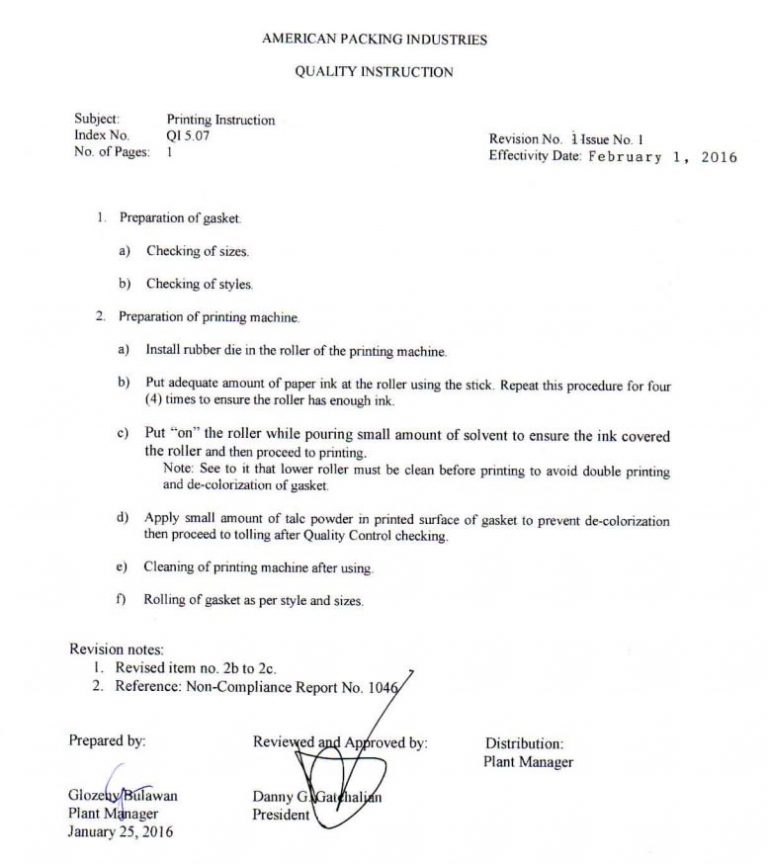 AMERICAN PACKING INDUSTRIES

QUALITY INSTRUCTION

Subject: Printing Instruction
Index No. QI 5.07
No. of Pages: 1

Revision No. 1 Issue No. 1
Effectivity Date: February 1, 2016

1. Preparation of gasket.

a) Checking of sizes.

b) Checking of styles.

2. Preparation of printing machine.

a) Install rubber die in the roller of the printing machine.

b) Put adequate amount of paper ink at the roller using the stick. Repeat this procedure for four (4) times to ensure the roller has enough ink.

c) Put "on" the roller while pouring small amount of solvent to ensure the ink covered the roller and then proceed to printing.
Note: See to it that lower roller must be clean before printing to avoid double printing and de-colorization of gasket.

d) Apply small amount of talc powder in printed surface of gasket to prevent de-colorization then proceed to tolling after Quality Control checking.

e) Cleaning of printing machine after using.

f) Rolling of gasket as per style and sizes.

Revision notes:
1. Revised item no. 2b to 2c.
2. Reference: Non-Compliance Report No. 1046

Prepared by:

Glozeny Bulawan
Plant Manager
January 25, 2016

Reviewed and Approved by:

Danny G. Gatchalian
President

Distribution:
Plant Manager